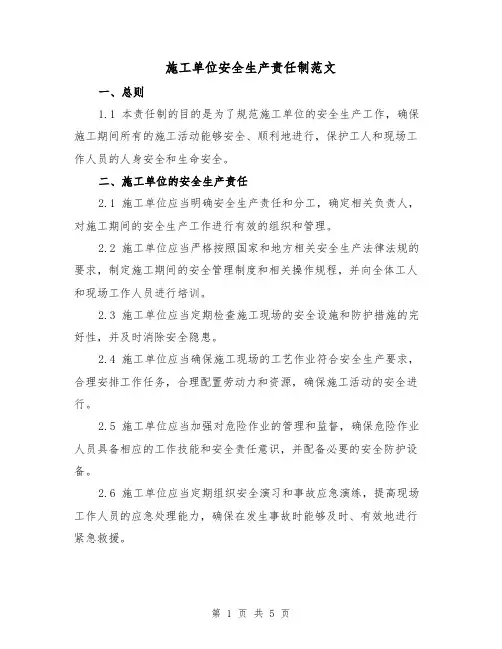 施工单位安全生产责任制范文

一、总则

1.1 本责任制的目的是为了规范施工单位的安全生产工作，确保施工期间所有的施工活动能够安全、顺利地进行，保护工人和现场工作人员的人身安全和生命安全。

二、施工单位的安全生产责任

2.1 施工单位应当明确安全生产责任和分工，确定相关负责人，对施工期间的安全生产工作进行有效的组织和管理。

2.2 施工单位应当严格按照国家和地方相关安全生产法律法规的要求，制定施工期间的安全管理制度和相关操作规程，并向全体工人和现场工作人员进行培训。

2.3 施工单位应当定期检查施工现场的安全设施和防护措施的完好性，并及时消除安全隐患。

2.4 施工单位应当确保施工现场的工艺作业符合安全生产要求，合理安排工作任务，合理配置劳动力和资源，确保施工活动的安全进行。

2.5 施工单位应当加强对危险作业的管理和监督，确保危险作业人员具备相应的工作技能和安全责任意识，并配备必要的安全防护设备。

2.6 施工单位应当定期组织安全演习和事故应急演练，提高现场工作人员的应急处理能力，确保在发生事故时能够及时、有效地进行紧急救援。

第 1 页 共 5 页